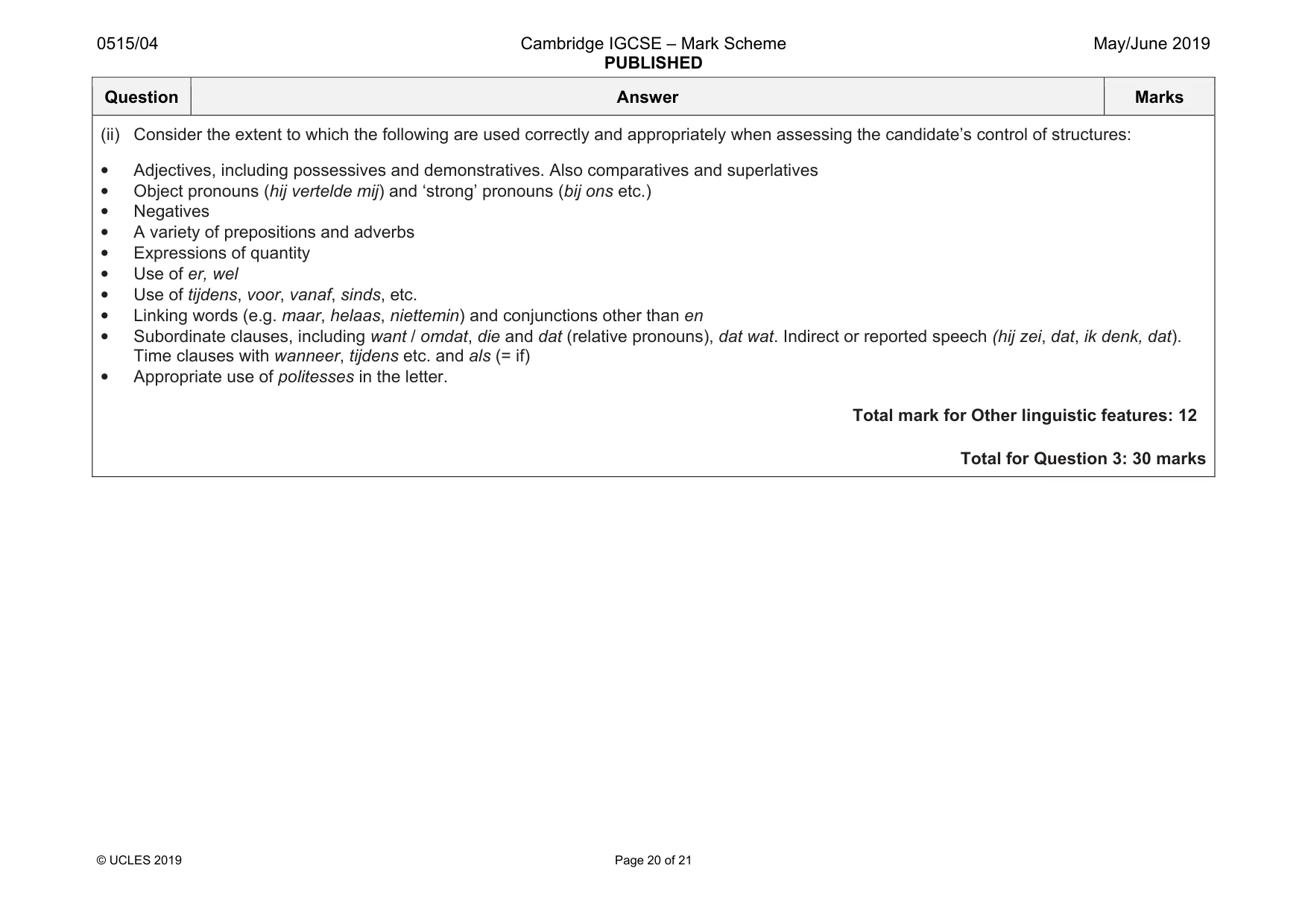 0515/04 Cambridge IGCSE – Mark Scheme PUBLISHED May/June 2019

| Question | Answer | Marks |
|---|---|---|

(ii) Consider the extent to which the following are used correctly and appropriately when assessing the candidate's control of structures:

• Adjectives, including possessives and demonstratives. Also comparatives and superlatives
• Object pronouns (hij vertelde mij) and 'strong' pronouns (bij ons etc.)
• Negatives
• A variety of prepositions and adverbs
• Expressions of quantity
• Use of er, wel
• Use of tijdens, voor, vanaf, sinds, etc.
• Linking words (e.g. maar, helaas, niettemin) and conjunctions other than en
• Subordinate clauses, including want / omdat, die and dat (relative pronouns), dat wat. Indirect or reported speech (hij zei, dat, ik denk, dat). Time clauses with wanneer, tijdens etc. and als (= if)
• Appropriate use of politesses in the letter.

Total mark for Other linguistic features: 12

Total for Question 3: 30 marks

© UCLES 2019 Page 20 of 21